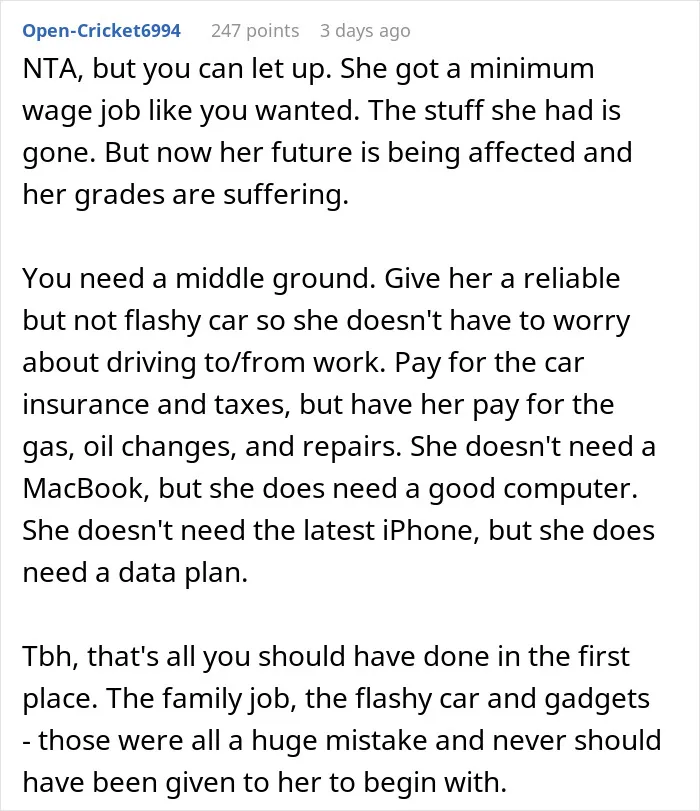 Open-Cricket6994 247 points 3 days ago

NTA, but you can let up. She got a minimum wage job like you wanted. The stuff she had is gone. But now her future is being affected and her grades are suffering.

You need a middle ground. Give her a reliable but not flashy car so she doesn't have to worry about driving to/from work. Pay for the car insurance and taxes, but have her pay for the gas, oil changes, and repairs. She doesn't need a MacBook, but she does need a good computer. She doesn't need the latest iPhone, but she does need a data plan.

Tbh, that's all you should have done in the first place. The family job, the flashy car and gadgets - those were all a huge mistake and never should have been given to her to begin with.